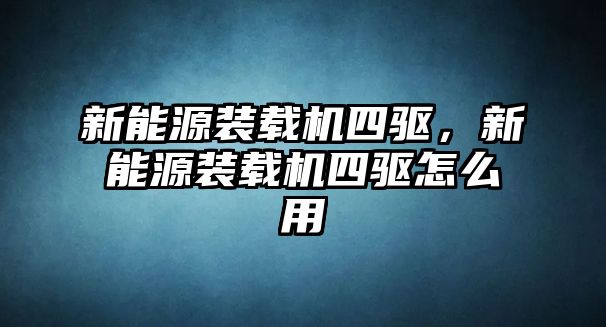 新能源装载机四驱，新能源装载机四驱怎么用